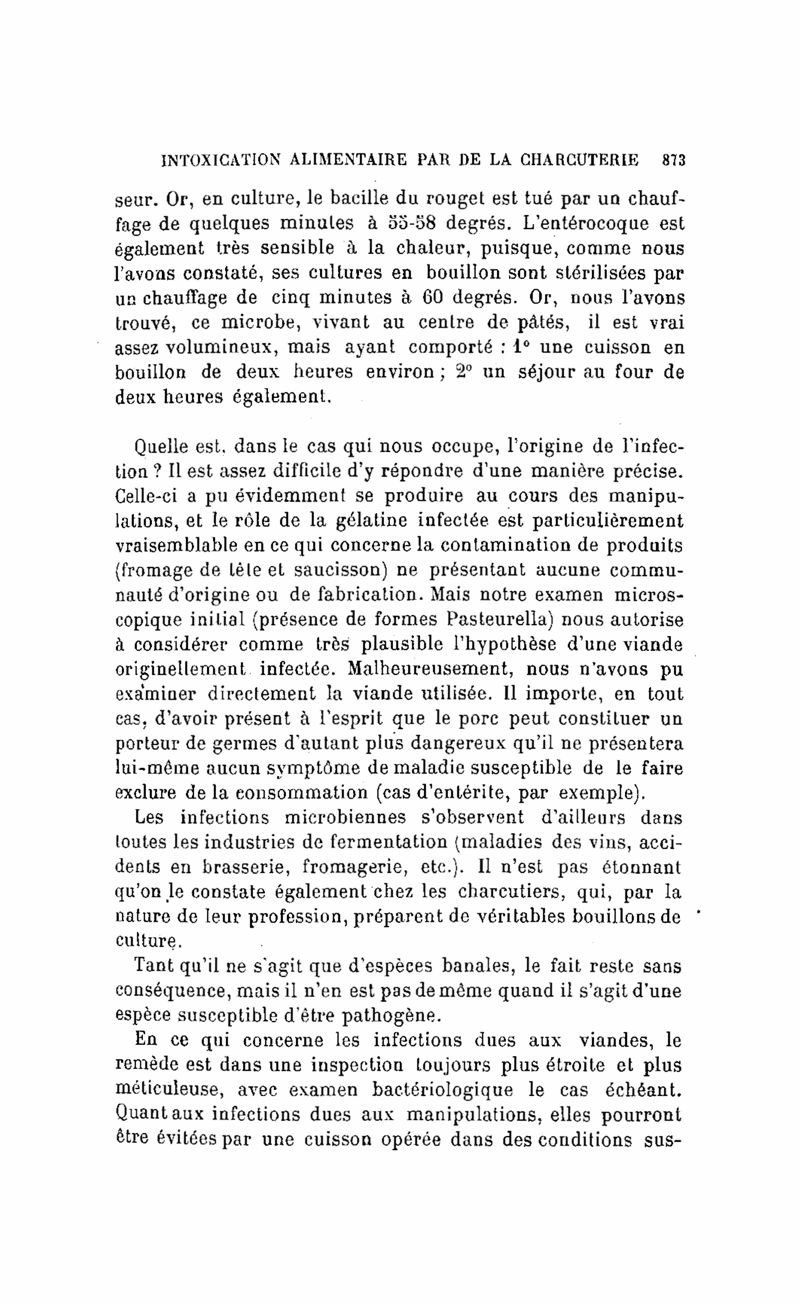 INTOXICATION ALIMENTAIRE PAR DE LA CHARCUTERIE 873

seur. Or, en culture, le bacille du rouget est tué par un chauffage de quelques minutes à 55-58 degrés. L'entérocoque est également très sensible à la chaleur, puisque, comme nous l'avons constaté, ses cultures en bouillon sont stérilisées par un chauffage de cinq minutes à 60 degrés. Or, nous l'avons trouvé, ce microbe, vivant au centre de pâtés, il est vrai assez volumineux, mais ayant comporté : 1° une cuisson en bouillon de deux heures environ ; 2° un séjour au four de deux heures également.

Quelle est, dans le cas qui nous occupe, l'origine de l'infection ? Il est assez difficile d'y répondre d'une manière précise. Celle-ci a pu évidemment se produire au cours des manipulations, et le rôle de la gélatine infectée est particulièrement vraisemblable en ce qui concerne la contamination de produits (fromage de tête et saucisson) ne présentant aucune communauté d'origine ou de fabrication. Mais notre examen microscopique initial (présence de formes Pasteurella) nous autorise à considérer comme très plausible l'hypothèse d'une viande originellement infectée. Malheureusement, nous n'avons pu examiner directement la viande utilisée. Il importe, en tout cas, d'avoir présent à l'esprit que le porc peut constituer un porteur de germes d'autant plus dangereux qu'il ne présentera lui-même aucun symptôme de maladie susceptible de le faire exclure de la consommation (cas d'entérite, par exemple).

Les infections microbiennes s'observent d'ailleurs dans toutes les industries de fermentation (maladies des vins, accidents en brasserie, fromagerie, etc.). Il n'est pas étonnant qu'on le constate également chez les charcutiers, qui, par la nature de leur profession, préparent de véritables bouillons de culture.

Tant qu'il ne s'agit que d'espèces banales, le fait reste sans conséquence, mais il n'en est pas de même quand il s'agit d'une espèce susceptible d'être pathogène.

En ce qui concerne les infections dues aux viandes, le remède est dans une inspection toujours plus étroite et plus méticuleuse, avec examen bactériologique le cas échéant. Quant aux infections dues aux manipulations, elles pourront être évitées par une cuisson opérée dans des conditions sus-